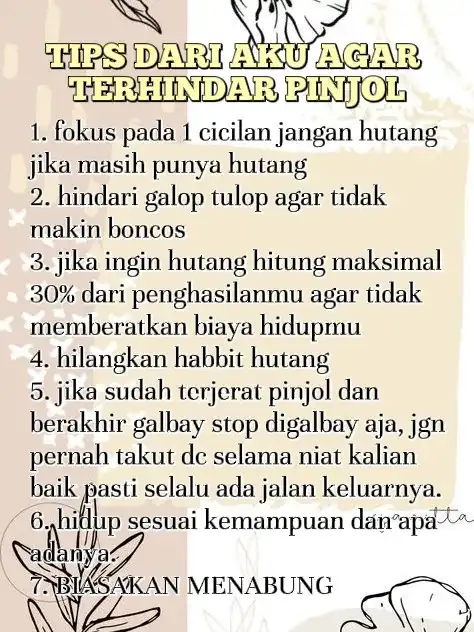 TIPS DARI AKU AGAR TERHINDAR PINJOL

1. fokus pada 1 cicilan jangan hutang jika masih punya hutang
2. hindari galop tulop agar tidak makin boncos
3. jika ingin hutang hitung maksimal 30% dari penghasilanmu agar tidak memberatkan biaya hidupmu
4. hilangkan habbit hutang
5. jika sudah terjerat pinjol dan berakhir galbay stop digalbay aja, jgn pernah takut dc selama niat kalian baik pasti selalu ada jalan keluarnya.
6. hidup sesuai kemampuan dan apa adanya.
7. BIASAKAN MENABUNG